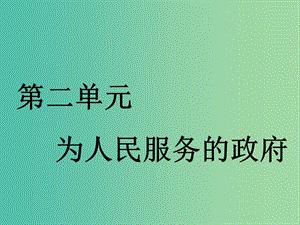 第二单元

为人民服务的政府